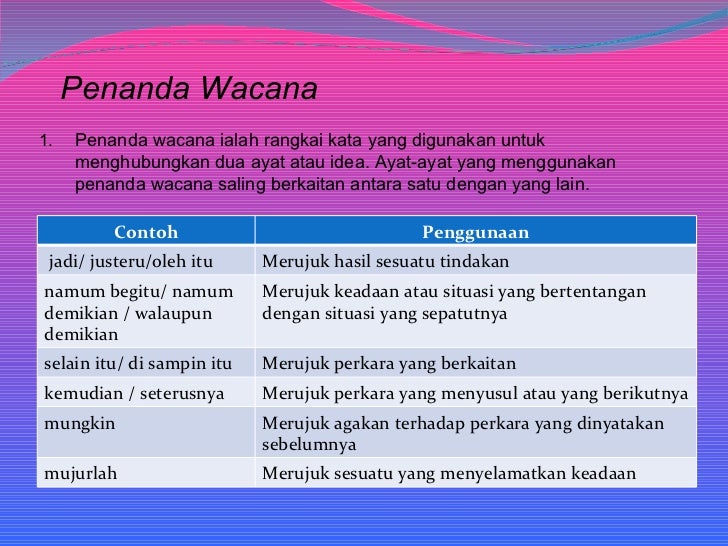 Penanda Wacana

1. Penanda wacana ialah rangkai kata yang digunakan untuk menghubungkan dua ayat atau idea. Ayat-ayat yang menggunakan penanda wacana saling berkaitan antara satu dengan yang lain.

| Contoh | Penggunaan |
|---|---|
| jadi/ justeru/oleh itu | Merujuk hasil sesuatu tindakan |
| namum begitu/ namum demikian / walaupun demikian | Merujuk keadaan atau situasi yang bertentangan dengan situasi yang sepatutnya |
| selain itu/ di sampin itu | Merujuk perkara yang berkaitan |
| kemudian / seterusnya | Merujuk perkara yang menyusul atau yang berikutnya |
| mungkin | Merujuk agakan terhadap perkara yang dinyatakan sebelumnya |
| mujurlah | Merujuk sesuatu yang menyelamatkan keadaan |